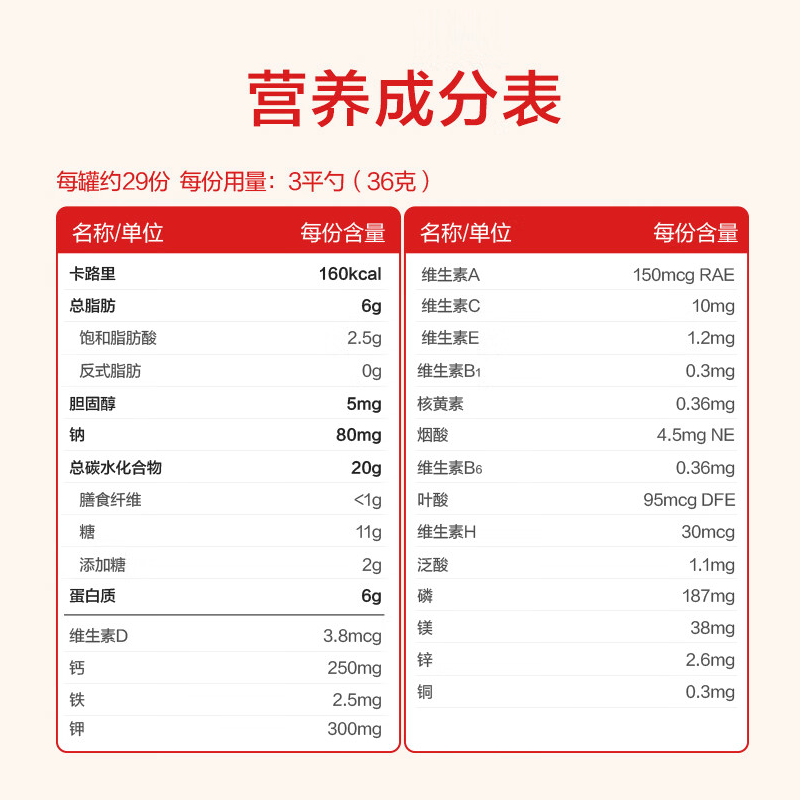 营养成分表

每罐约29份 每份用量：3平勺（36克）

| 名称/单位 | 每份含量 |
|---|---|
| 卡路里 | 160kcal |
| 总脂肪 | 6g |
| 饱和脂肪酸 | 2.5g |
| 反式脂肪 | 0g |
| 胆固醇 | 5mg |
| 钠 | 80mg |
| 总碳水化合物 | 20g |
| 膳食纤维 | <1g |
| 糖 | 11g |
| 添加糖 | 2g |
| 蛋白质 | 6g |
| 维生素D | 3.8mcg |
| 钙 | 250mg |
| 铁 | 2.5mg |
| 钾 | 300mg |

| 名称/单位 | 每份含量 |
|---|---|
| 维生素A | 150mcg RAE |
| 维生素C | 10mg |
| 维生素E | 1.2mg |
| 维生素$B_1$ | 0.3mg |
| 核黄素 | 0.36mg |
| 烟酸 | 4.5mg NE |
| 维生素$B_6$ | 0.36mg |
| 叶酸 | 95mcg DFE |
| 维生素H | 30mcg |
| 泛酸 | 1.1mg |
| 磷 | 187mg |
| 镁 | 38mg |
| 锌 | 2.6mg |
| 铜 | 0.3mg |